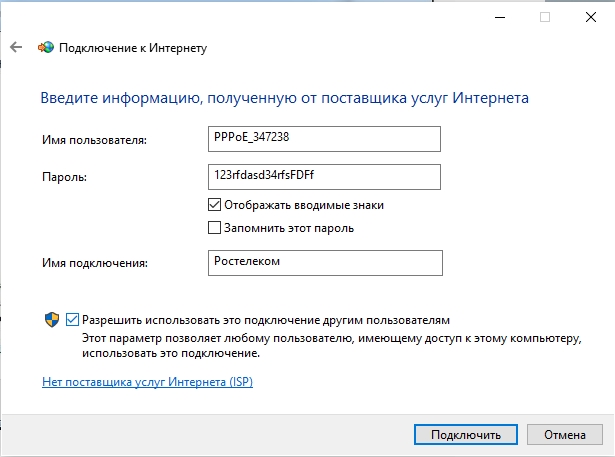 Подключение к Интернету

Введите информацию, полученную от поставщика услуг Интернета

Имя пользователя: PPPoE_347238

Пароль: 123rfdasd34rfsFDFf

Отображать вводимые знаки

Запомнить этот пароль

Имя подключения: Ростелеком

Разрешить использовать это подключение другим пользователям
Этот параметр позволяет любому пользователю, имеющему доступ к этому компьютеру, использовать это подключение.

Нет поставщика услуг Интернета (ISP)

Подключить
Отмена